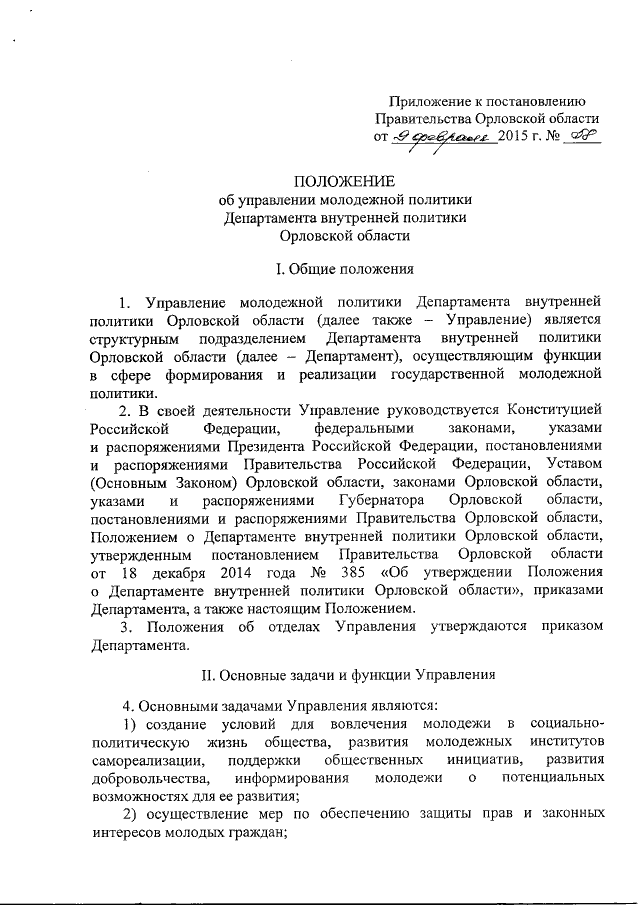 Приложение к постановлению Правительства Орловской области от 9 февраля 2015 г. № 58

ПОЛОЖЕНИЕ
об управлении молодежной политики Департамента внутренней политики Орловской области

I. Общие положения

1. Управление молодежной политики Департамента внутренней политики Орловской области (далее также – Управление) является структурным подразделением Департамента внутренней политики Орловской области (далее – Департамент), осуществляющим функции в сфере формирования и реализации государственной молодежной политики.

2. В своей деятельности Управление руководствуется Конституцией Российской Федерации, федеральными законами, указами и распоряжениями Президента Российской Федерации, постановлениями и распоряжениями Правительства Российской Федерации, Уставом (Основным Законом) Орловской области, законами Орловской области, указами и распоряжениями Губернатора Орловской области, постановлениями и распоряжениями Правительства Орловской области, Положением о Департаменте внутренней политики Орловской области, утвержденным постановлением Правительства Орловской области от 18 декабря 2014 года № 385 «Об утверждении Положения о Департаменте внутренней политики Орловской области», приказами Департамента, а также настоящим Положением.

3. Положения об отделах Управления утверждаются приказом Департамента.

II. Основные задачи и функции Управления

4. Основными задачами Управления являются:

1) создание условий для вовлечения молодежи в социально-политическую жизнь общества, развития молодежных институтов самореализации, поддержки общественных инициатив, развития добровольчества, информирования молодежи о потенциальных возможностях для ее развития;

2) осуществление мер по обеспечению защиты прав и законных интересов молодых граждан;